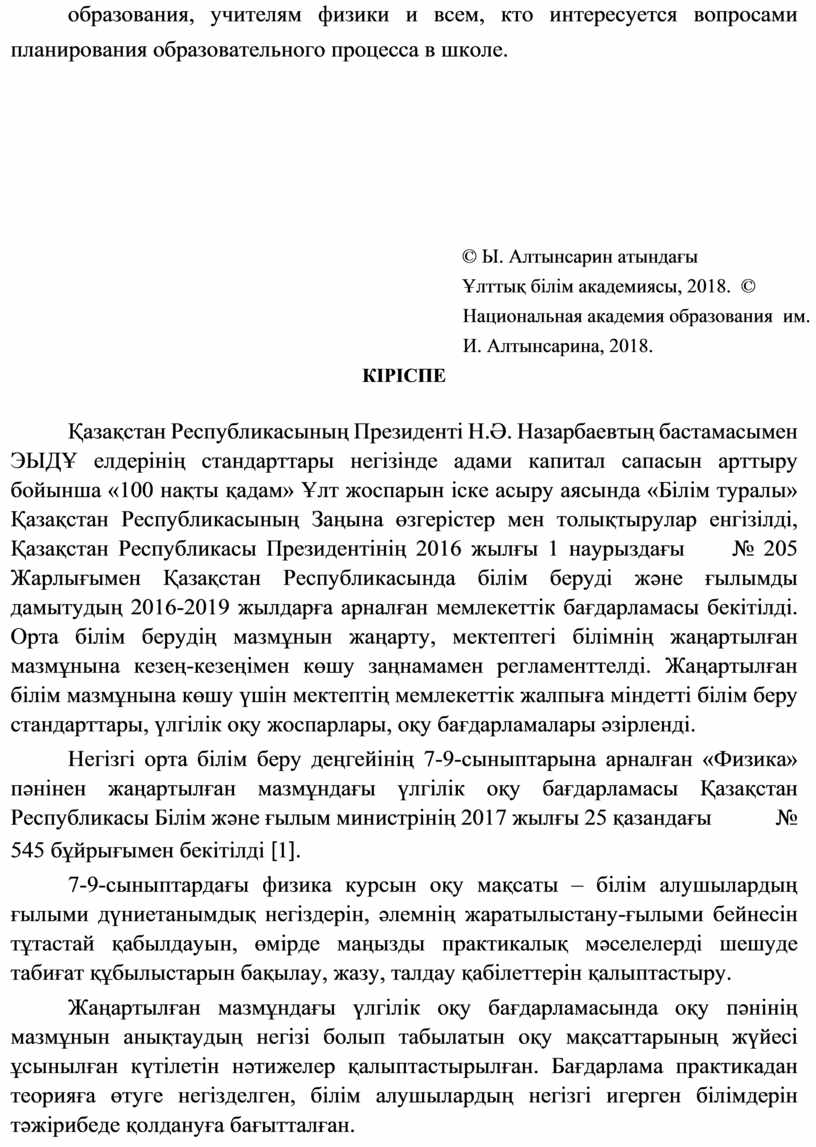 образования, учителям физики и всем, кто интересуется вопросами планирования образовательного процесса в школе.

© Ы. Алтынсарин атындағы
Ұлттық білім академиясы, 2018. ©
Национальная академия образования им. И. Алтынсарина, 2018.

КІРІСПЕ

Қазақстан Республикасының Президенті Н.Ә. Назарбаевтың бастамасымен ЭЫДҰ елдерінің стандарттары негізінде адами капитал сапасын арттыру бойынша «100 нақты қадам» Ұлт жоспарын іске асыру аясында «Білім туралы» Қазақстан Республикасының Заңына өзгерістер мен толықтырулар енгізілді, Қазақстан Республикасы Президентінің 2016 жылғы 1 наурыздағы № 205 Жарлығымен Қазақстан Республикасында білім беруді және ғылымды дамытудың 2016-2019 жылдарға арналған мемлекеттік бағдарламасы бекітілді. Орта білім берудің мазмұнын жаңарту, мектептегі білімнің жаңартылған мазмұнына кезең-кезеңімен көшу заңнамамен регламенттелді. Жаңартылған білім мазмұнына көшу үшін мектептің мемлекеттік жалпыға міндетті білім беру стандарттары, үлгілік оқу жоспарлары, оқу бағдарламалары әзірленді.

Негізгі орта білім беру деңгейінің 7-9-сыныптарына арналған «Физика» пәнінен жаңартылған мазмұндағы үлгілік оқу бағдарламасы Қазақстан Республикасы Білім және ғылым министрінің 2017 жылғы 25 қазандағы № 545 бұйрығымен бекітілді [1].

7-9-сыныптардағы физика курсын оқу мақсаты – білім алушылардың ғылыми дүниетанымдық негіздерін, әлемнің жаратылыстану-ғылыми бейнесін тұтастай қабылдауын, өмірде маңызды практикалық мәселелерді шешуде табиғат құбылыстарын бақылау, жазу, талдау қабілеттерін қалыптастыру.

Жаңартылған мазмұндағы үлгілік оқу бағдарламасында оқу пәнінің мазмұнын анықтаудың негізі болып табылатын оқу мақсаттарының жүйесі ұсынылған күтілетін нәтижелер қалыптастырылған. Бағдарлама практикадан теорияға өтуге негізделген, білім алушылардың негізгі игерген білімдерін тәжірибеде қолдануға бағытталған.